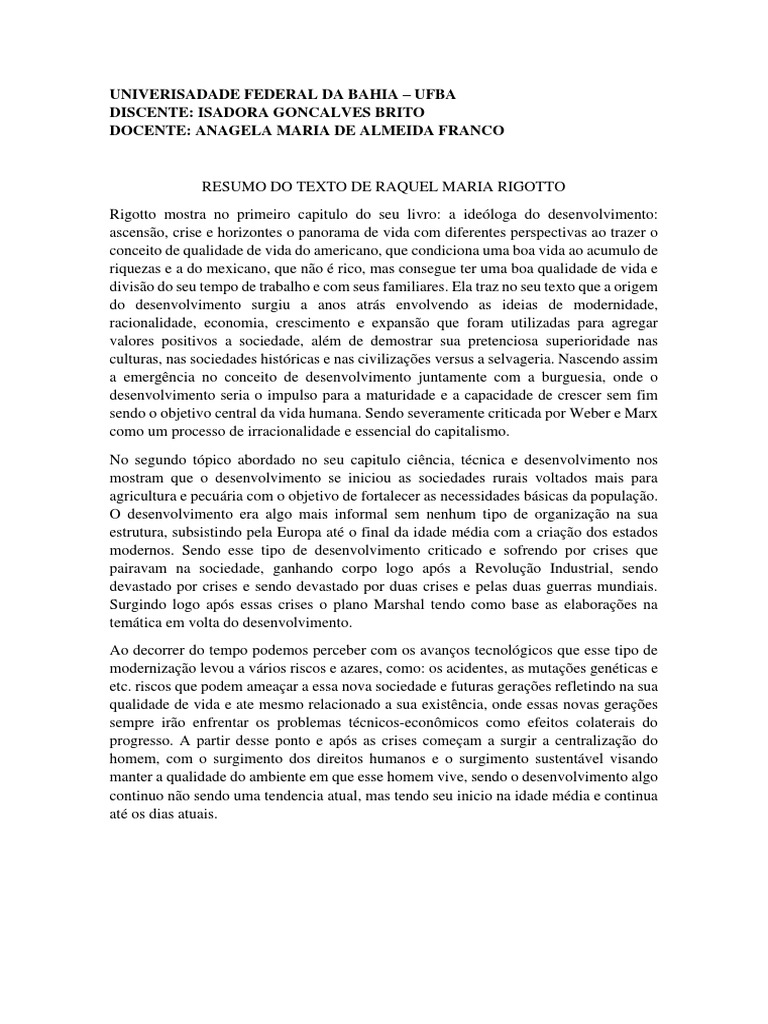 UNIVERISADADE FEDERAL DA BAHIA – UFBA
DISCENTE: ISADORA GONCALVES BRITO
DOCENTE: ANAGELA MARIA DE ALMEIDA FRANCO

RESUMO DO TEXTO DE RAQUEL MARIA RIGOTTO

Rigotto mostra no primeiro capitulo do seu livro: a ideóloga do desenvolvimento: ascensão, crise e horizontes o panorama de vida com diferentes perspectivas ao trazer o conceito de qualidade de vida do americano, que condiciona uma boa vida ao acumulo de riquezas e a do mexicano, que não é rico, mas consegue ter uma boa qualidade de vida e divisão do seu tempo de trabalho e com seus familiares. Ela traz no seu texto que a origem do desenvolvimento surgiu a anos atrás envolvendo as ideias de modernidade, racionalidade, economia, crescimento e expansão que foram utilizadas para agregar valores positivos a sociedade, além de demostrar sua pretenciosa superioridade nas culturas, nas sociedades históricas e nas civilizações versus a selvageria. Nascendo assim a emergência no conceito de desenvolvimento juntamente com a burguesia, onde o desenvolvimento seria o impulso para a maturidade e a capacidade de crescer sem fim sendo o objetivo central da vida humana. Sendo severamente criticada por Weber e Marx como um processo de irracionalidade e essencial do capitalismo.

No segundo tópico abordado no seu capitulo ciência, técnica e desenvolvimento nos mostram que o desenvolvimento se iniciou as sociedades rurais voltados mais para agricultura e pecuária com o objetivo de fortalecer as necessidades básicas da população. O desenvolvimento era algo mais informal sem nenhum tipo de organização na sua estrutura, subsistindo pela Europa até o final da idade média com a criação dos estados modernos. Sendo esse tipo de desenvolvimento criticado e sofrendo por crises que pairavam na sociedade, ganhando corpo logo após a Revolução Industrial, sendo devastado por crises e sendo devastado por duas crises e pelas duas guerras mundiais. Surgindo logo após essas crises o plano Marshal tendo como base as elaborações na temática em volta do desenvolvimento.

Ao decorrer do tempo podemos perceber com os avanços tecnológicos que esse tipo de modernização levou a vários riscos e azares, como: os acidentes, as mutações genéticas e etc. riscos que podem ameaçar a essa nova sociedade e futuras gerações refletindo na sua qualidade de vida e ate mesmo relacionado a sua existência, onde essas novas gerações sempre irão enfrentar os problemas técnicos-econômicos como efeitos colaterais do progresso. A partir desse ponto e após as crises começam a surgir a centralização do homem, com o surgimento dos direitos humanos e o surgimento sustentável visando manter a qualidade do ambiente em que esse homem vive, sendo o desenvolvimento algo continuo não sendo uma tendencia atual, mas tendo seu inicio na idade média e continua até os dias atuais.